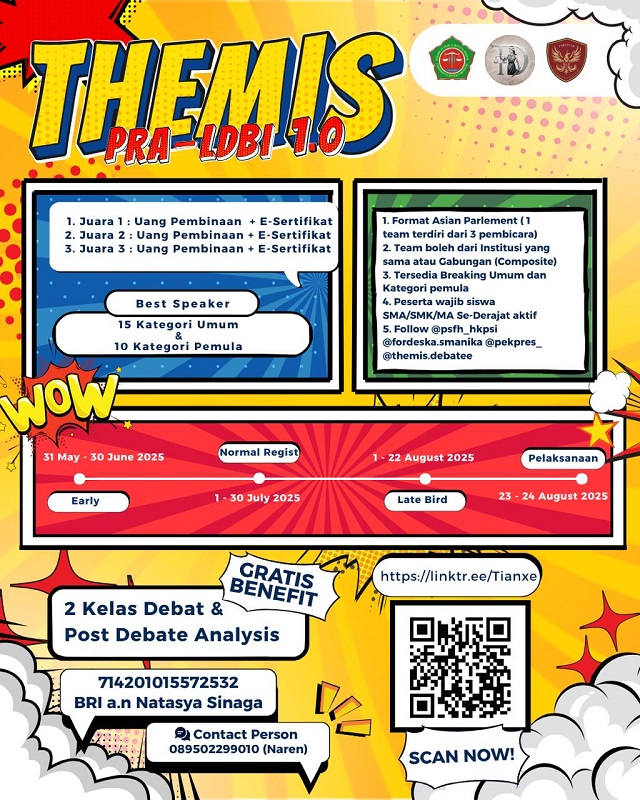 THEMIS
PRA-LDBI 1.0

1. Juara 1 : Uang Pembinaan + E-Sertifikat
2. Juara 2 : Uang Pembinaan + E-Sertifikat
3. Juara 3 : Uang Pembinaan + E-Sertifikat

Best Speaker
15 Kategori Umum
&
10 Kategori Pemula

1. Format Asian Parlement (1 team terdiri dari 3 pembicara)
2. Team boleh dari Institusi yang sama atau Gabungan (Composite)
3. Tersedia Breaking Umum dan Kategori pemula
4. Peserta wajib siswa SMA/SMK/MA Se-Derajat aktif
5. Follow @psfh_hkpsi @fordeska.smanika @pekpres_ @themis.debatee

WOW

31 May - 30 June 2025
Early
Normal Regist
1 - 30 July 2025
1 - 22 August 2025
Late Bird
Pelaksanaan
23 - 24 August 2025

GRATIS BENEFIT
2 Kelas Debat & Post Debate Analysis

https://linktr.ee/Tianxe

714201015572532
BRI a.n Natasya Sinaga

Contact Person
089502299010 (Naren)

SCAN NOW!